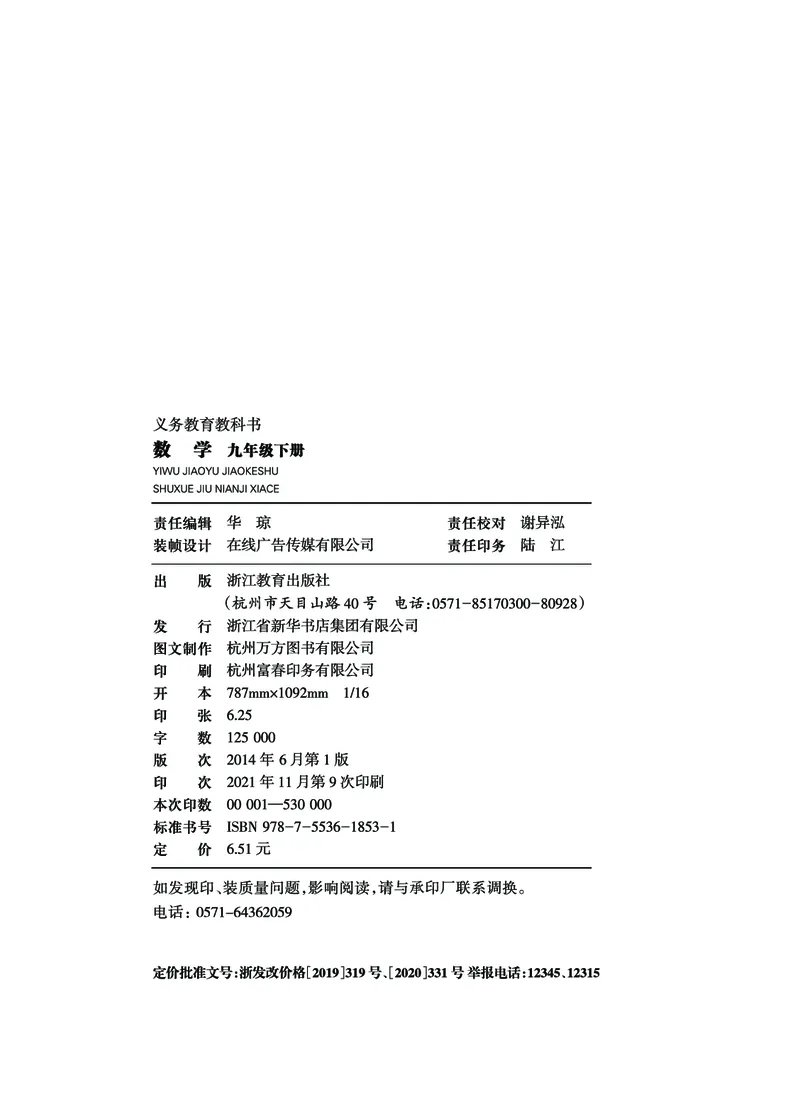 义务教育教科书
数　学　九年级下册
YIWU JIAOYU JIAOKESHU
SHUXUE JIU NIANJI XIACE

责任编辑　华　琼　　　　责任校对　谢异泓
装帧设计　在线广告传媒有限公司　　　　责任印务　陆　江

出　　版　浙江教育出版社
（杭州市天目山路40号　电话：0571-85170300-80928）
发　　行　浙江省新华书店集团有限公司
图文制作　杭州万方图书有限公司
印　　刷　杭州富春印务有限公司
开　　本　787mm×1092mm　1/16
印　　张　6.25
字　　数　125 000
版　　次　2014年6月第1版
印　　次　2021年11月第9次印刷
本次印数　00 001—530 000
标准书号　ISBN 978-7-5536-1853-1
定　　价　6.51元

如发现印、装质量问题，影响阅读，请与承印厂联系调换。
电话：0571-64362059

定价批准文号：浙发改价格[2019]319号、[2020]331号 举报电话：12345、12315